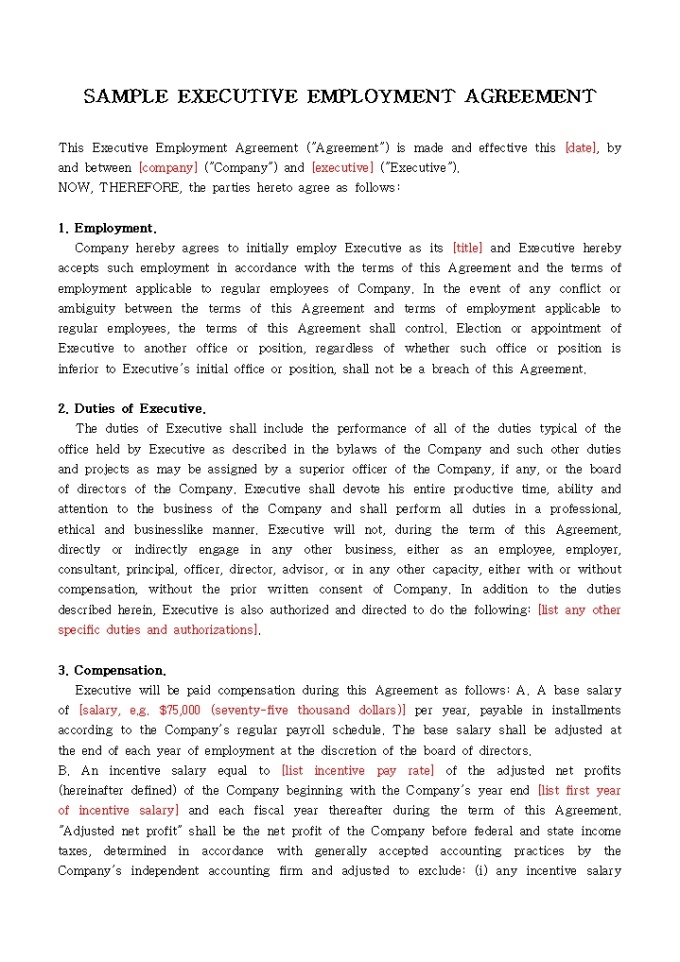 SAMPLE EXECUTIVE EMPLOYMENT AGREEMENT

This Executive Employment Agreement ("Agreement") is made and effective this [date], by and between [company] ("Company") and [executive] ("Executive").
NOW, THEREFORE, the parties hereto agree as follows:

1. Employment.
Company hereby agrees to initially employ Executive as its [title] and Executive hereby accepts such employment in accordance with the terms of this Agreement and the terms of employment applicable to regular employees of Company. In the event of any conflict or ambiguity between the terms of this Agreement and terms of employment applicable to regular employees, the terms of this Agreement shall control. Election or appointment of Executive to another office or position, regardless of whether such office or position is inferior to Executive's initial office or position, shall not be a breach of this Agreement.

2. Duties of Executive.
The duties of Executive shall include the performance of all of the duties typical of the office held by Executive as described in the bylaws of the Company and such other duties and projects as may be assigned by a superior officer of the Company, if any, or the board of directors of the Company. Executive shall devote his entire productive time, ability and attention to the business of the Company and shall perform all duties in a professional, ethical and businesslike manner. Executive will not, during the term of this Agreement, directly or indirectly engage in any other business, either as an employee, employer, consultant, principal, officer, director, advisor, or in any other capacity, either with or without compensation, without the prior written consent of Company. In addition to the duties described herein, Executive is also authorized and directed to do the following: [list any other specific duties and authorizations].

3. Compensation.
Executive will be paid compensation during this Agreement as follows: A. A base salary of [salary, e.g. $75,000 (seventy-five thousand dollars)] per year, payable in installments according to the Company's regular payroll schedule. The base salary shall be adjusted at the end of each year of employment at the discretion of the board of directors.
B. An incentive salary equal to [list incentive pay rate] of the adjusted net profits (hereinafter defined) of the Company beginning with the Company's year end [list first year of incentive salary] and each fiscal year thereafter during the term of this Agreement. "Adjusted net profit" shall be the net profit of the Company before federal and state income taxes, determined in accordance with generally accepted accounting practices by the Company's independent accounting firm and adjusted to exclude: (i) any incentive salary